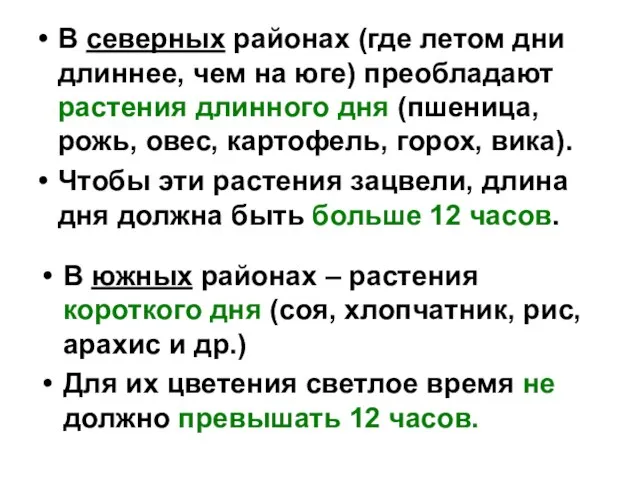 • В северных районах (где летом дни длиннее, чем на юге) преобладают растения длинного дня (пшеница, рожь, овес, картофель, горох, вика).

• Чтобы эти растения зацвели, длина дня должна быть больше 12 часов.

• В южных районах – растения короткого дня (соя, хлопчатник, рис, арахис и др.)

• Для их цветения светлое время не должно превышать 12 часов.